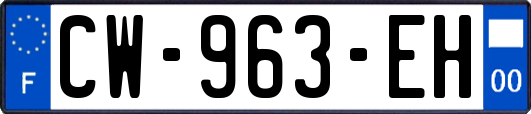 F
CW-963-EH
00